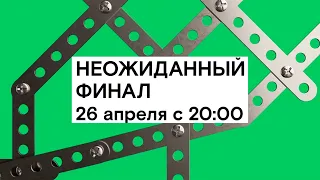 НЕОЖИДАННЫЙ ФИНАЛ
26 апреля с 20:00